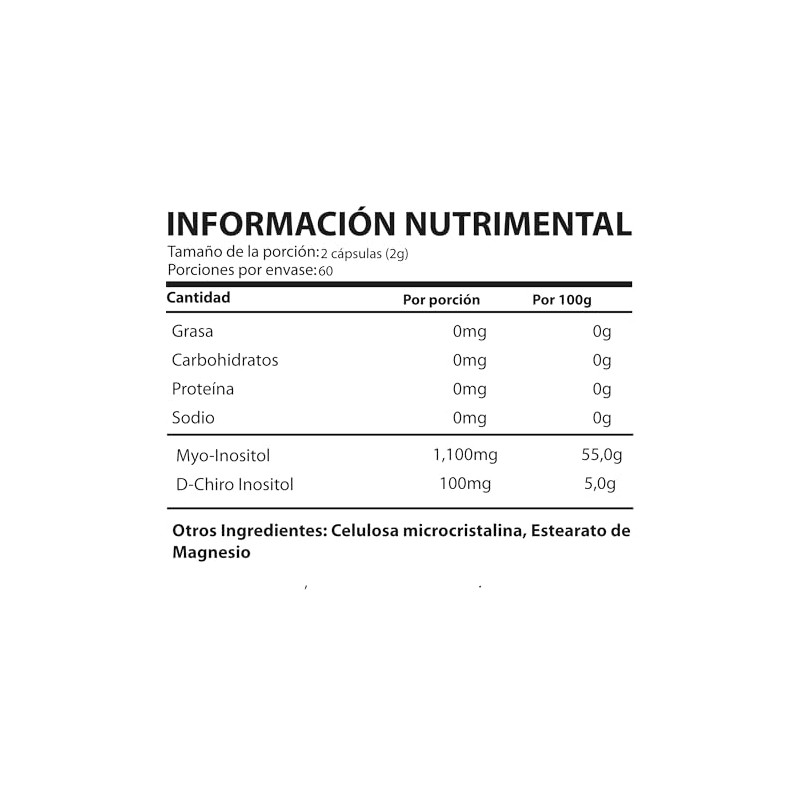 INFORMACIÓN NUTRIMENTAL
Tamaño de la porción: 2 cápsulas (2g)
Porciones por envase: 60

| Cantidad | Por porción | Por 100g |
|---|---|---|
| Grasa | 0mg | 0g |
| Carbohidratos | 0mg | 0g |
| Proteína | 0mg | 0g |
| Sodio | 0mg | 0g |
| Myo-Inositol | 1,100mg | 55,0g |
| D-Chiro Inositol | 100mg | 5,0g |

Otros Ingredientes: Celulosa microcristalina, Estearato de Magnesio